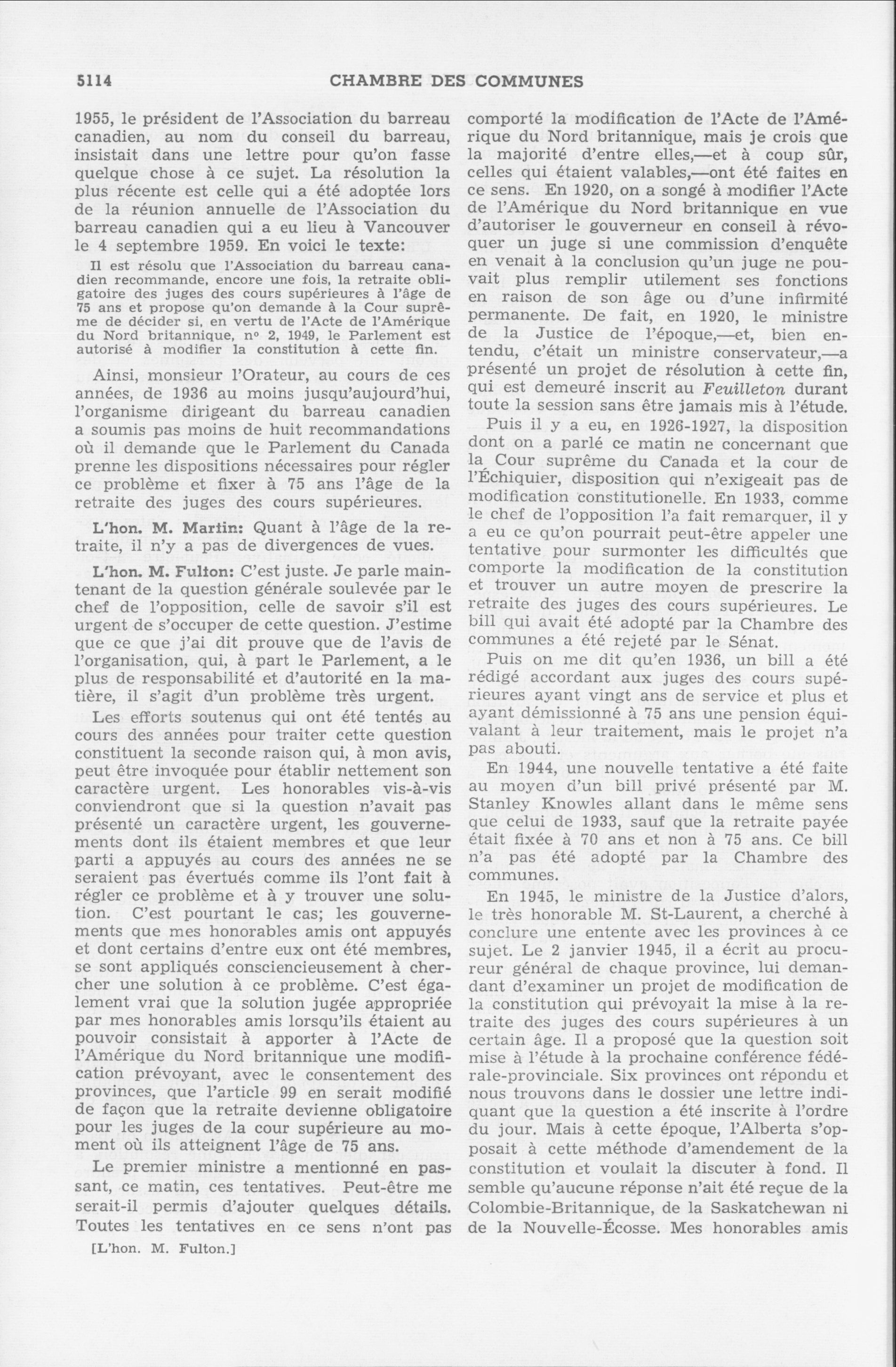 5114 CHAMBRE DES COMMUNES

1955, le président de l'Association du barreau canadien, au nom du conseil du barreau, insistait dans une lettre pour qu'on fasse quelque chose à ce sujet. La résolution la plus récente est celle qui a été adoptée lors de la réunion annuelle de l'Association du barreau canadien qui a eu lieu à Vancouver le 4 septembre 1959. En voici le texte:

Il est résolu que l'Association du barreau canadien recommande, encore une fois, la retraite obligatoire des juges des cours supérieures à l'âge de 75 ans et propose qu'on demande à la Cour suprême de décider si, en vertu de l'Acte de l'Amérique du Nord britannique, nº 2, 1949, le Parlement est autorisé à modifier la constitution à cette fin.

Ainsi, monsieur l'Orateur, au cours de ces années, de 1936 au moins jusqu'aujourd'hui, l'organisme dirigeant du barreau canadien a soumis pas moins de huit recommandations où il demande que le Parlement du Canada prenne les dispositions nécessaires pour régler ce problème et fixer à 75 ans l'âge de la retraite des juges des cours supérieures.

L'hon. M. Martin: Quant à l'âge de la retraite, il n'y a pas de divergences de vues.

L'hon. M. Fulton: C'est juste. Je parle maintenant de la question générale soulevée par le chef de l'opposition, celle de savoir s'il est urgent de s'occuper de cette question. J'estime que ce que j'ai dit prouve que de l'avis de l'organisation, qui, à part le Parlement, a le plus de responsabilité et d'autorité en la matière, il s'agit d'un problème très urgent.

Les efforts soutenus qui ont été tentés au cours des années pour traiter cette question constituent la seconde raison qui, à mon avis, peut être invoquée pour établir nettement son caractère urgent. Les honorables vis-à-vis conviendront que si la question n'avait pas présenté un caractère urgent, les gouvernements dont ils étaient membres et que leur parti a appuyés au cours des années ne se seraient pas évertués comme ils l'ont fait à régler ce problème et à y trouver une solution. C'est pourtant le cas; les gouvernements que mes honorables amis ont appuyés et dont certains d'entre eux ont été membres, se sont appliqués consciencieusement à chercher une solution à ce problème. C'est également vrai que la solution jugée appropriée par mes honorables amis lorsqu'ils étaient au pouvoir consistait à apporter à l'Acte de l'Amérique du Nord britannique une modification prévoyant, avec le consentement des provinces, que l'article 99 en serait modifié de façon que la retraite devienne obligatoire pour les juges de la cour supérieure au moment où ils atteignent l'âge de 75 ans.

Le premier ministre a mentionné en passant, ce matin, ces tentatives. Peut-être me serait-il permis d'ajouter quelques détails. Toutes les tentatives en ce sens n'ont pas

[L'hon. M. Fulton.]

comporté la modification de l'Acte de l'Amérique du Nord britannique, mais je crois que la majorité d'entre elles,—et à coup sûr, celles qui étaient valables,—ont été faites en ce sens. En 1920, on a songé à modifier l'Acte de l'Amérique du Nord britannique en vue d'autoriser le gouverneur en conseil à révoquer un juge si une commission d'enquête en venait à la conclusion qu'un juge ne pouvait plus remplir utilement ses fonctions en raison de son âge ou d'une infirmité permanente. De fait, en 1920, le ministre de la Justice de l'époque,—et, bien entendu, c'était un ministre conservateur,—a présenté un projet de résolution à cette fin, qui est demeuré inscrit au Feuilleton durant toute la session sans être jamais mis à l'étude.

Puis il y a eu, en 1926-1927, la disposition dont on a parlé ce matin ne concernant que la Cour suprême du Canada et la cour de l'Échiquier, disposition qui n'exigeait pas de modification constitutionelle. En 1933, comme le chef de l'opposition l'a fait remarquer, il y a eu ce qu'on pourrait peut-être appeler une tentative pour surmonter les difficultés que comporte la modification de la constitution et trouver un autre moyen de prescrire la retraite des juges des cours supérieures. Le bill qui avait été adopté par la Chambre des communes a été rejeté par le Sénat.

Puis on me dit qu'en 1936, un bill a été rédigé accordant aux juges des cours supérieures ayant vingt ans de service et plus et ayant démissionné à 75 ans une pension équivalant à leur traitement, mais le projet n'a pas abouti.

En 1944, une nouvelle tentative a été faite au moyen d'un bill privé présenté par M. Stanley Knowles allant dans le même sens que celui de 1933, sauf que la retraite payée était fixée à 70 ans et non à 75 ans. Ce bill n'a pas été adopté par la Chambre des communes.

En 1945, le ministre de la Justice d'alors, le très honorable M. St-Laurent, a cherché à conclure une entente avec les provinces à ce sujet. Le 2 janvier 1945, il a écrit au procureur général de chaque province, lui demandant d'examiner un projet de modification de la constitution qui prévoyait la mise à la retraite des juges des cours supérieures à un certain âge. Il a proposé que la question soit mise à l'étude à la prochaine conférence fédérale-provinciale. Six provinces ont répondu et nous trouvons dans le dossier une lettre indiquant que la question a été inscrite à l'ordre du jour. Mais à cette époque, l'Alberta s'opposait à cette méthode d'amendement de la constitution et voulait la discuter à fond. Il semble qu'aucune réponse n'ait été reçue de la Colombie-Britannique, de la Saskatchewan ni de la Nouvelle-Écosse. Mes honorables amis